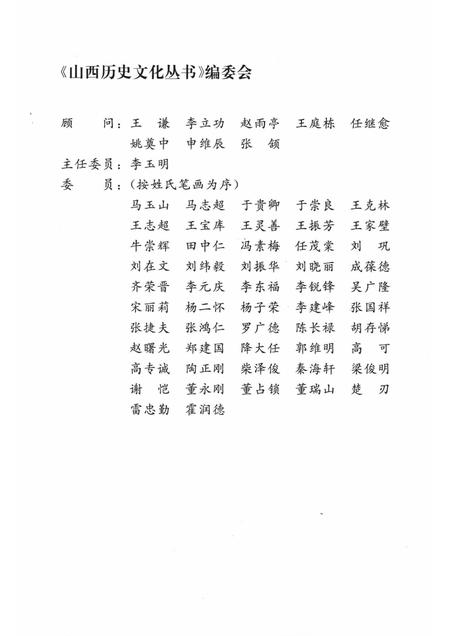 《山西历史文化丛书》编委会

顾　　问：王　谦　李立功　赵雨亭　王庭栋　任继愈
　　　　　姚奠中　申维辰　张　颔
主任委员：李玉明
委　　员：（按姓氏笔画为序）
　　　　　马玉山　马志超　于贵卿　于崇良　王克林
　　　　　王志超　王宝库　王灵善　王振芳　王家壁
　　　　　牛崇辉　田中仁　冯素梅　任茂棠　刘　巩
　　　　　刘在文　刘纬毅　刘振华　刘晓丽　成葆德
　　　　　齐荣晋　李元庆　李东福　李锐锋　吴广隆
　　　　　宋丽莉　杨二怀　杨子荣　李建峰　张国祥
　　　　　张捷夫　张鸿仁　罗广德　陈长禄　胡存悌
　　　　　赵曙光　郑建国　降大任　郭维明　高　可
　　　　　高专诚　陶正刚　柴泽俊　秦海轩　梁俊明
　　　　　谢　恺　董永刚　董占锁　董瑞山　楚　刃
　　　　　雷忠勤　霍润德